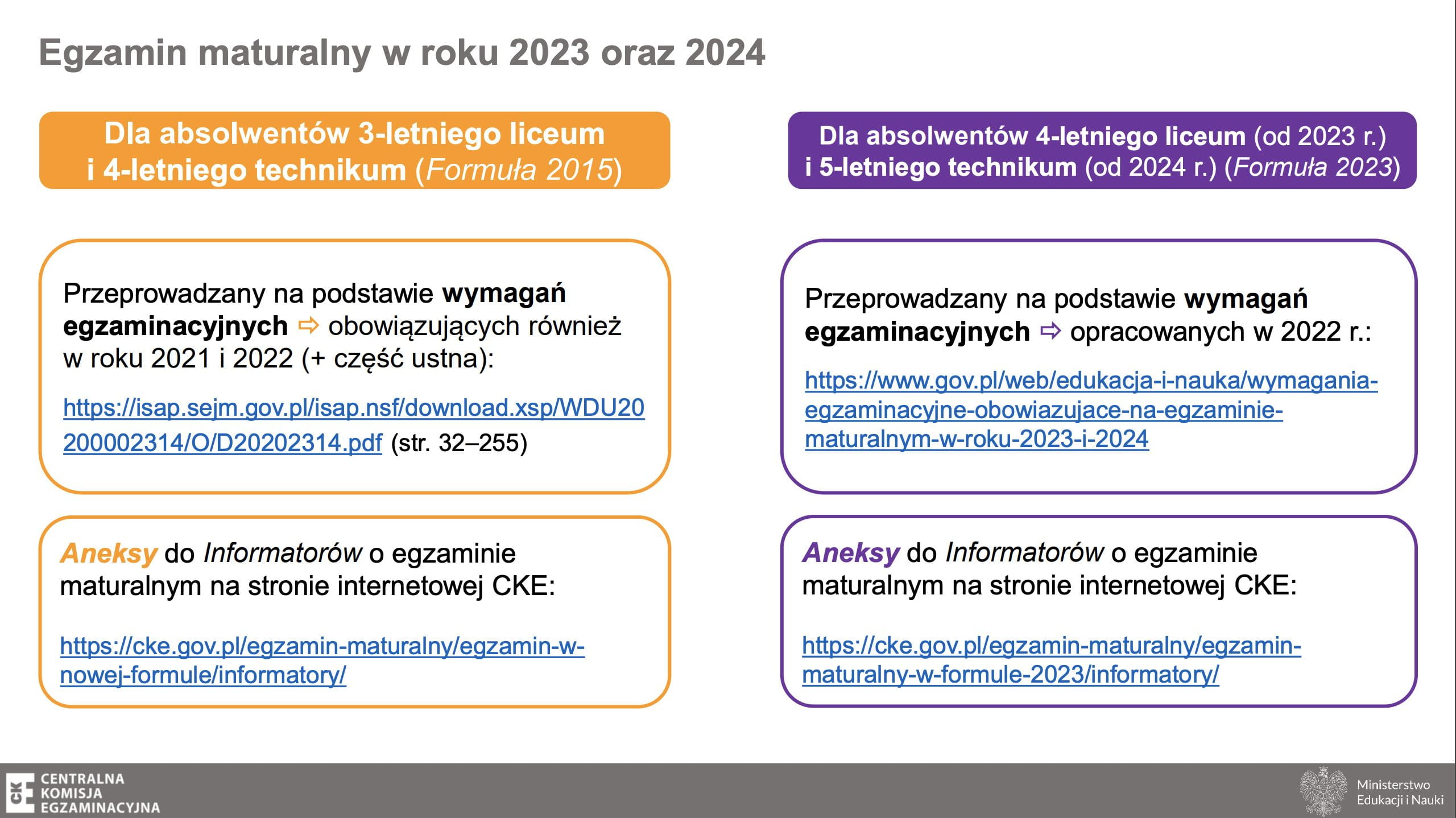 Egzamin maturalny w roku 2023 oraz 2024

Dla absolwentów 3-letniego liceum i 4-letniego technikum (Formuła 2015)

Przeprowadzany na podstawie wymagań egzaminacyjnych ⇨ obowiązujących również w roku 2021 i 2022 (+ część ustna):

https://isap.sejm.gov.pl/isap.nsf/download.xsp/WDU20200002314/O/D20202314.pdf (str. 32–255)

Aneksy do Informatorów o egzaminie maturalnym na stronie internetowej CKE:

https://cke.gov.pl/egzamin-maturalny/egzamin-w-nowej-formule/informatory/

Dla absolwentów 4-letniego liceum (od 2023 r.) i 5-letniego technikum (od 2024 r.) (Formuła 2023)

Przeprowadzany na podstawie wymagań egzaminacyjnych ⇨ opracowanych w 2022 r.:

https://www.gov.pl/web/edukacja-i-nauka/wymagania-egzaminacyjne-obowiazujace-na-egzaminie-maturalnym-w-roku-2023-i-2024

Aneksy do Informatorów o egzaminie maturalnym na stronie internetowej CKE:

https://cke.gov.pl/egzamin-maturalny/egzamin-maturalny-w-formule-2023/informatory/

CKE CENTRALNA KOMISJA EGZAMINACYJNA

Ministerstwo Edukacji i Nauki